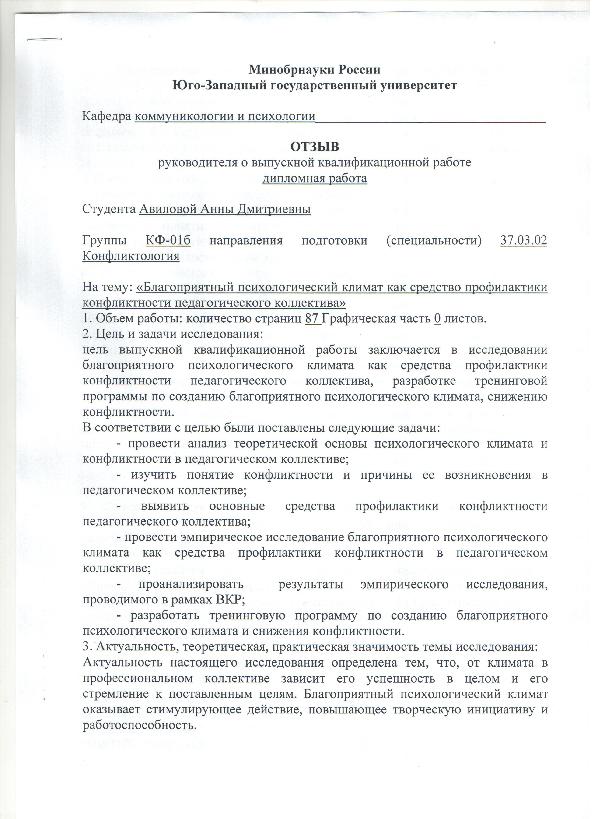 Минобрнауки России
Юго-Западный государственный университет

Кафедра коммуникологии и психологии

ОТЗЫВ
руководителя о выпускной квалификационной работе
дипломная работа

Студента Авиловой Анны Дмитриевны

Группы КФ-01б направления подготовки (специальности) 37.03.02 Конфликтология

На тему: «Благоприятный психологический климат как средство профилактики конфликтности педагогического коллектива»
1. Объем работы: количество страниц 87 Графическая часть 0 листов.
2. Цель и задачи исследования:
цель выпускной квалификационной работы заключается в исследовании благоприятного психологического климата как средства профилактики конфликтности педагогического коллектива, разработке тренинговой программы по созданию благоприятного психологического климата, снижению конфликтности.
В соответствии с целью были поставлены следующие задачи:
- провести анализ теоретической основы психологического климата и конфликтности в педагогическом коллективе;
- изучить понятие конфликтности и причины ее возникновения в педагогическом коллективе;
- выявить основные средства профилактики конфликтности педагогического коллектива;
- провести эмпирическое исследование благоприятного психологического климата как средства профилактики конфликтности в педагогическом коллективе;
- проанализировать результаты эмпирического исследования, проводимого в рамках ВКР;
- разработать тренинговую программу по созданию благоприятного психологического климата и снижения конфликтности.
3. Актуальность, теоретическая, практическая значимость темы исследования:
Актуальность настоящего исследования определена тем, что, от климата в профессиональном коллективе зависит его успешность в целом и его стремление к поставленным целям. Благоприятный психологический климат оказывает стимулирующее действие, повышающее творческую инициативу и работоспособность.